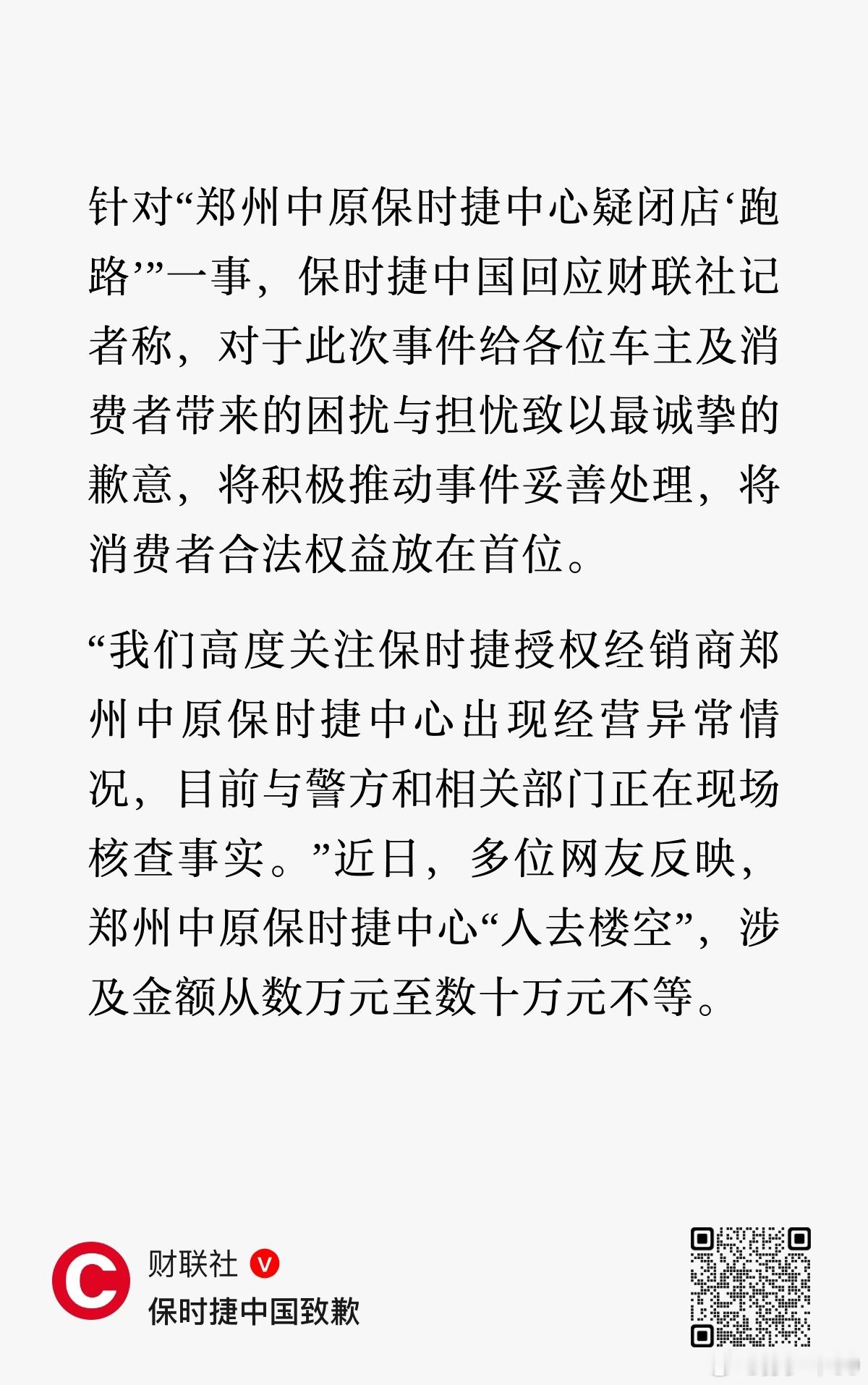 针对“郑州中原保时捷中心疑闭店‘跑路’”一事，保时捷中国回应财联社记者称，对于此次事件给各位车主及消费者带来的困扰与担忧致以最诚挚的歉意，将积极推动事件妥善处理，将消费者合法权益放在首位。

“我们高度关注保时捷授权经销商郑州中原保时捷中心出现经营异常情况，目前与警方和相关部门正在现场核查事实。”近日，多位网友反映，郑州中原保时捷中心“人去楼空”，涉及金额从数万元至数十万元不等。

财联社
保时捷中国致歉